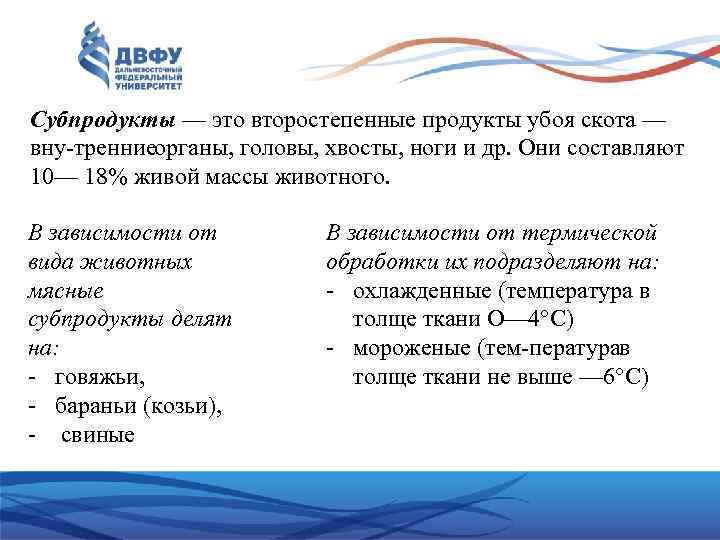 ДВФУ
ДАЛЬНЕВОСТОЧНЫЙ ФЕДЕРАЛЬНЫЙ УНИВЕРСИТЕТ

Субпродукты — это второстепенные продукты убоя скота — вну-тренниеорганы, головы, хвосты, ноги и др. Они составляют 10— 18% живой массы животного.

В зависимости от вида животных мясные субпродукты делят на:
- говяжьи,
- бараньи (козьи),
- свиные

В зависимости от термической обработки их подразделяют на:
- охлажденные (температура в толще ткани О—4°С)
- мороженые (тем-пературав толще ткани не выше —6°С)